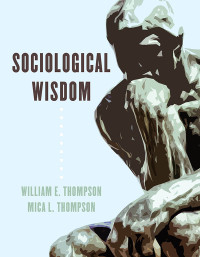 SOCIOLOGICAL WISDOM

WILLIAM E. THOMPSON
MICA L. THOMPSON